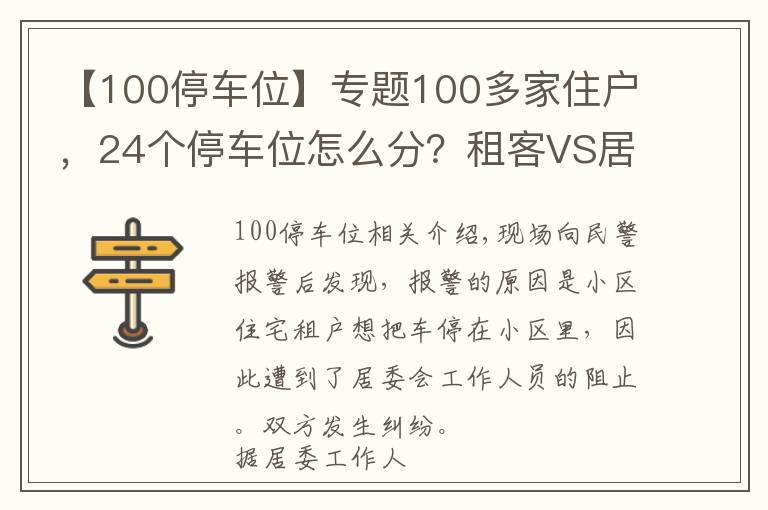 【100停车位】专题100多家住户，24个停车位怎么分？租客VS居

100停车位相关介绍,现场向民警报警后发现，报警的原因是小区住宅租户想把车停在小区里，因此遭到了居委会工作人员的阻止。双方发生纠纷。
据居委工作人